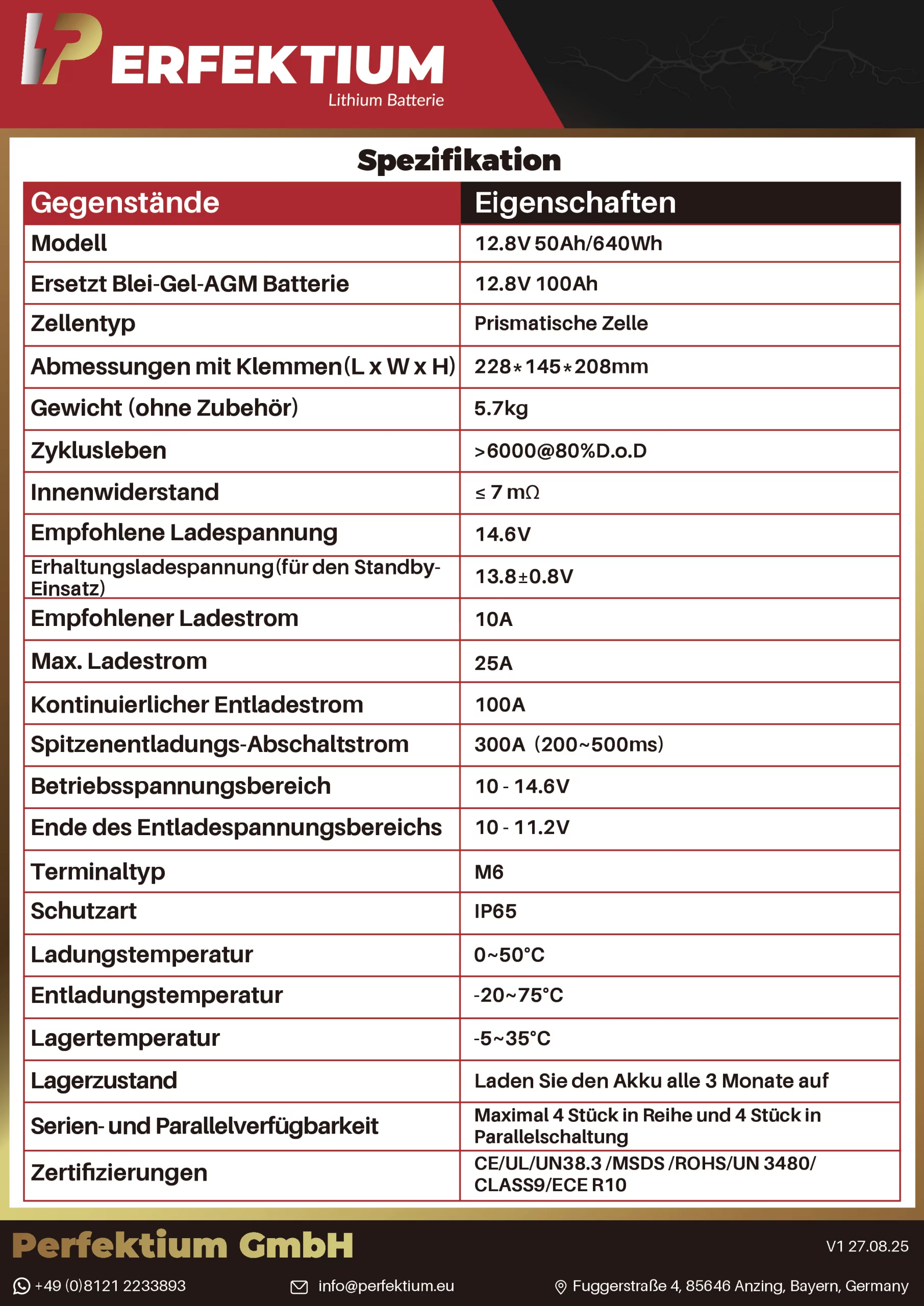 PERFEKTIUM
Lithium Batterie

Spezifikation

| Gegenstände | Eigenschaften |
|---|---|
| Modell | 12.8V 50Ah/640Wh |
| Ersetzt Blei-Gel-AGM Batterie | 12.8V 100Ah |
| Zellentyp | Prismatische Zelle |
| Abmessungen mit Klemmen(L x W x H) | 228*145*208mm |
| Gewicht (ohne Zubehör) | 5.7kg |
| Zyklusleben | >6000@80%D.o.D |
| Innenwiderstand | ≤ 7 mΩ |
| Empfohlene Ladespannung | 14.6V |
| Erhaltungsladespannung(für den Standby-Einsatz) | 13.8±0.8V |
| Empfohlener Ladestrom | 10A |
| Max. Ladestrom | 25A |
| Kontinuierlicher Entladestrom | 100A |
| Spitzenentladungs-Abschaltstrom | 300A (200~500ms) |
| Betriebsspannungsbereich | 10 - 14.6V |
| Ende des Entladespannungsbereichs | 10 - 11.2V |
| Terminaltyp | M6 |
| Schutzart | IP65 |
| Ladungstemperatur | 0~50°C |
| Entladungstemperatur | -20~75°C |
| Lagertemperatur | -5~35°C |
| Lagerzustand | Laden Sie den Akku alle 3 Monate auf |
| Serien- und Parallelverfügbarkeit | Maximal 4 Stück in Reihe und 4 Stück in Parallelschaltung |
| Zertifizierungen | CE/UL/UN38.3 /MSDS /ROHS/UN 3480/ CLASS9/ECE R10 |

Perfektium GmbH
V1 27.08.25

+49 (0)8121 2233893
info@perfektium.eu
Fuggerstraße 4, 85646 Anzing, Bayern, Germany